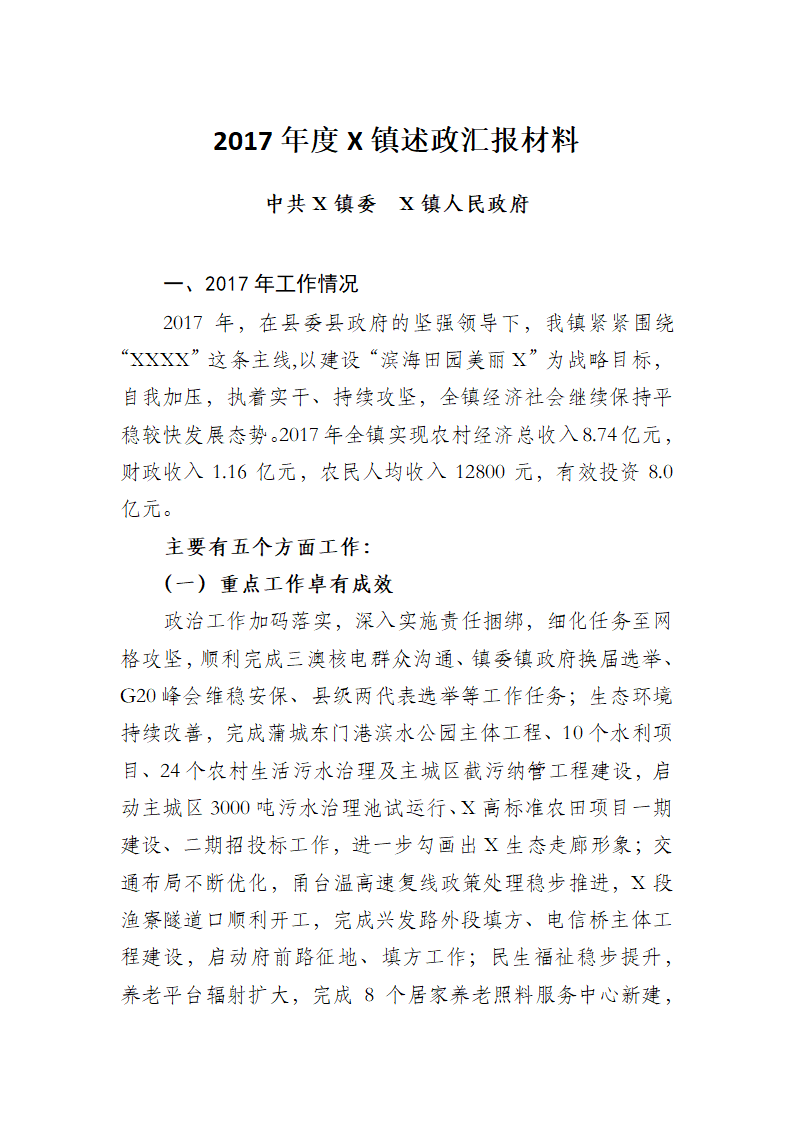 2017 年度 X 镇述政汇报材料

中共 X 镇委　X 镇人民政府

一、2017 年工作情况

2017 年，在县委县政府的坚强领导下，我镇紧紧围绕“XXXX”这条主线,以建设“滨海田园美丽 X”为战略目标，自我加压，执着实干、持续攻坚，全镇经济社会继续保持平稳较快发展态势。2017 年全镇实现农村经济总收入 8.74 亿元，财政收入 1.16 亿元，农民人均收入 12800 元，有效投资 8.0 亿元。

主要有五个方面工作：

（一）重点工作卓有成效

政治工作加码落实，深入实施责任捆绑，细化任务至网格攻坚，顺利完成三澳核电群众沟通、镇委镇政府换届选举、G20 峰会维稳安保、县级两代表选举等工作任务；生态环境持续改善，完成蒲城东门港滨水公园主体工程、10 个水利项目、24 个农村生活污水治理及主城区截污纳管工程建设，启动主城区 3000 吨污水治理池试运行、X 高标准农田项目一期建设、二期招投标工作，进一步勾画出 X 生态走廊形象；交通布局不断优化，甬台温高速复线政策处理稳步推进，X 段渔寮隧道口顺利开工，完成兴发路外段填方、电信桥主体工程建设，启动府前路征地、填方工作；民生福祉稳步提升，养老平台辐射扩大，完成 8 个居家养老照料服务中心新建，